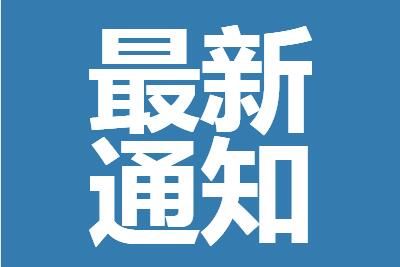 最新
通知